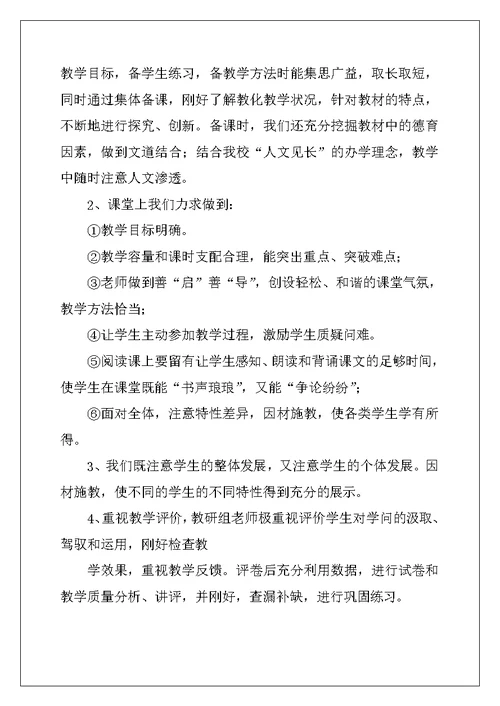 教学目标，备学生练习，备教学方法时能集思广益，取长取短，同时通过集体备课，刚好了解教化教学状况，针对教材的特点，不断地进行探究、创新。备课时，我们还充分挖掘教材中的德育因素，做到文道结合；结合我校“人文见长”的办学理念，教学中随时注意人文渗透。

2、课堂上我们力求做到：

①教学目标明确。

②教学容量和课时支配合理，能突出重点、突破难点；

③老师做到善“启”善“导”，创设轻松、和谐的课堂气氛，教学方法恰当；

④让学生主动参加教学过程，激励学生质疑问难。

⑤阅读课上要留有让学生感知、朗读和背诵课文的足够时间，使学生在课堂既能“书声琅琅”，又能“争论纷纷”；

⑥面对全体，注意特性差异，因材施教，使各类学生学有所得。

3、我们既注意学生的整体发展，又注意学生的个体发展。因材施教，使不同的学生的不同特性得到充分的展示。

4、重视教学评价，教研组老师极重视评价学生对学问的汲取、驾驭和运用，刚好检查教

学效果，重视教学反馈。评卷后充分利用数据，进行试卷和教学质量分析、讲评，并刚好，查漏补缺，进行巩固练习。